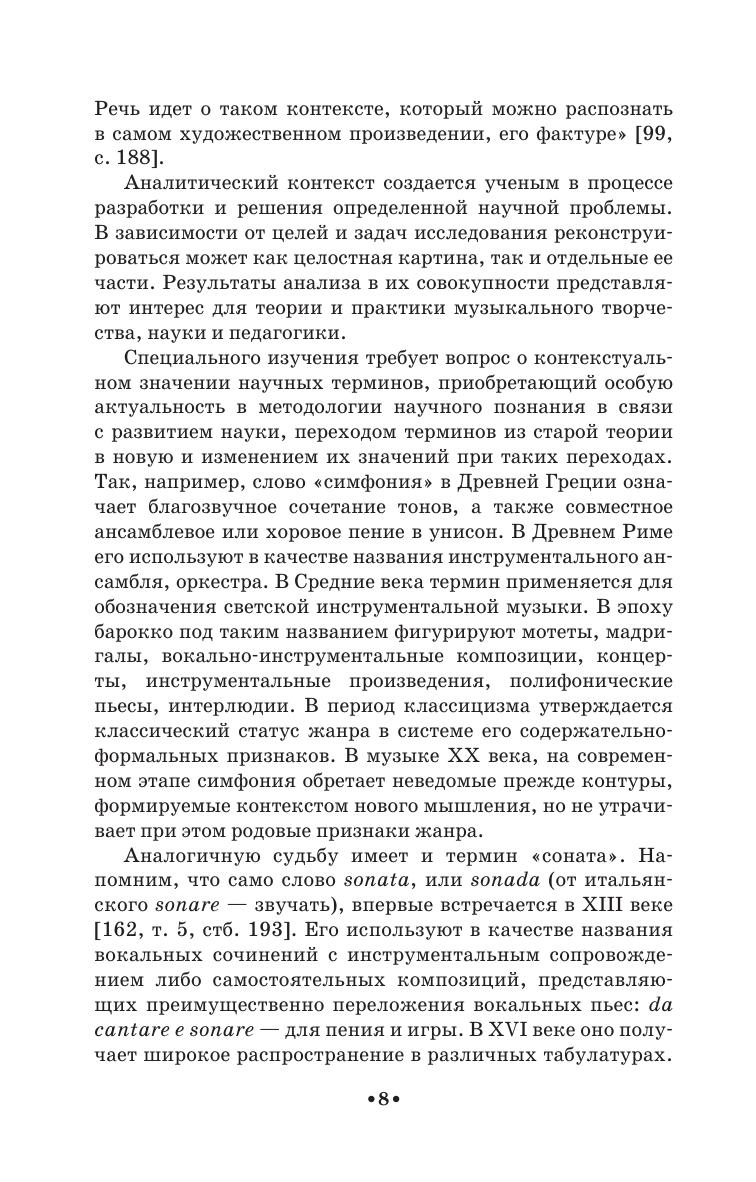 Речь идет о таком контексте, который можно распознать в самом художественном произведении, его фактуре» [99, с. 188].

Аналитический контекст создается ученым в процессе разработки и решения определенной научной проблемы. В зависимости от целей и задач исследования реконструироваться может как целостная картина, так и отдельные ее части. Результаты анализа в их совокупности представляют интерес для теории и практики музыкального творчества, науки и педагогики.

Специального изучения требует вопрос о контекстуальном значении научных терминов, приобретающий особую актуальность в методологии научного познания в связи с развитием науки, переходом терминов из старой теории в новую и изменением их значений при таких переходах. Так, например, слово «симфония» в Древней Греции означает благозвучное сочетание тонов, а также совместное ансамблевое или хоровое пение в унисон. В Древнем Риме его используют в качестве названия инструментального ансамбля, оркестра. В Средние века термин применяется для обозначения светской инструментальной музыки. В эпоху барокко под таким названием фигурируют мотеты, мадригалы, вокально-инструментальные композиции, концерты, инструментальные произведения, полифонические пьесы, интерлюдии. В период классицизма утверждается классический статус жанра в системе его содержательно-формальных признаков. В музыке XX века, на современном этапе симфония обретает неведомые прежде контуры, формируемые контекстом нового мышления, но не утрачивает при этом родовые признаки жанра.

Аналогичную судьбу имеет и термин «соната». Напомним, что само слово sonata, или sonada (от итальянского sonare — звучать), впервые встречается в XIII веке [162, т. 5, стб. 193]. Его используют в качестве названия вокальных сочинений с инструментальным сопровождением либо самостоятельных композиций, представляющих преимущественно переложения вокальных пьес: da cantare e sonare — для пения и игры. В XVI веке оно получает широкое распространение в различных табулатурах.

•8•